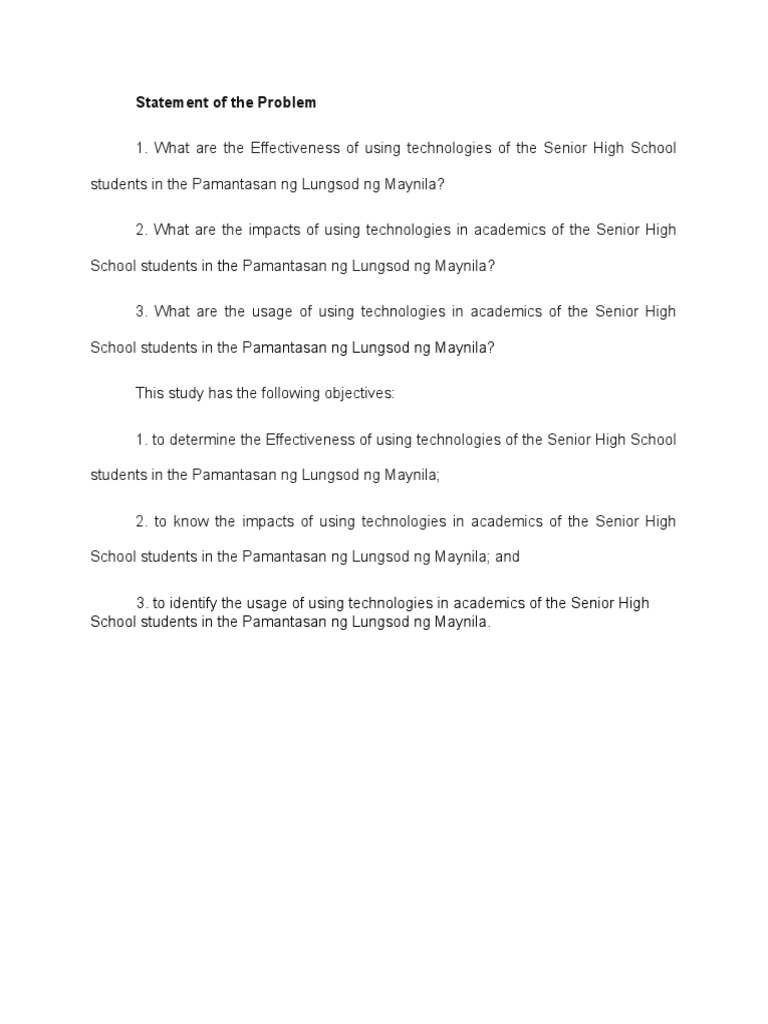 Statement of the Problem

1. What are the Effectiveness of using technologies of the Senior High School students in the Pamantasan ng Lungsod ng Maynila?

2. What are the impacts of using technologies in academics of the Senior High School students in the Pamantasan ng Lungsod ng Maynila?

3. What are the usage of using technologies in academics of the Senior High School students in the Pamantasan ng Lungsod ng Maynila?

This study has the following objectives:

1. to determine the Effectiveness of using technologies of the Senior High School students in the Pamantasan ng Lungsod ng Maynila;

2. to know the impacts of using technologies in academics of the Senior High School students in the Pamantasan ng Lungsod ng Maynila; and

3. to identify the usage of using technologies in academics of the Senior High School students in the Pamantasan ng Lungsod ng Maynila.